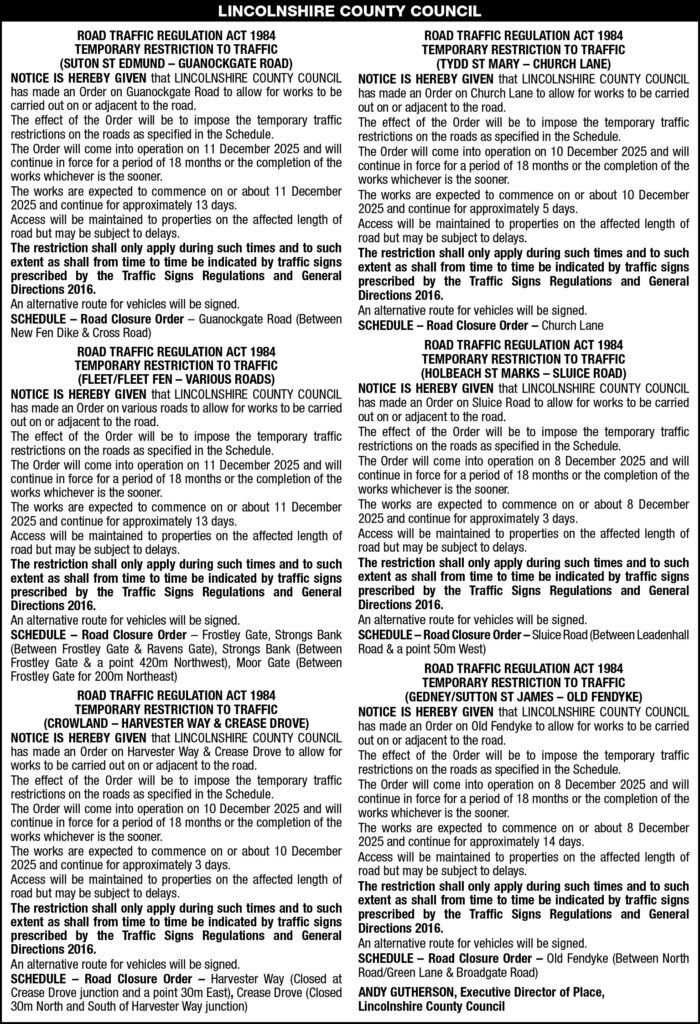 LINCOLNSHIRE COUNTY COUNCIL

ROAD TRAFFIC REGULATION ACT 1984
TEMPORARY RESTRICTION TO TRAFFIC
(SUTON ST EDMUND – GUANOCKGATE ROAD)

NOTICE IS HEREBY GIVEN that LINCOLNSHIRE COUNTY COUNCIL has made an Order on Guanockgate Road to allow for works to be carried out on or adjacent to the road.
The effect of the Order will be to impose the temporary traffic restrictions on the roads as specified in the Schedule.
The Order will come into operation on 11 December 2025 and will continue in force for a period of 18 months or the completion of the works whichever is the sooner.
The works are expected to commence on or about 11 December 2025 and continue for approximately 13 days.
Access will be maintained to properties on the affected length of road but may be subject to delays.
The restriction shall only apply during such times and to such extent as shall from time to time be indicated by traffic signs prescribed by the Traffic Signs Regulations and General Directions 2016.
An alternative route for vehicles will be signed.
SCHEDULE – Road Closure Order – Guanockgate Road (Between New Fen Dike & Cross Road)

ROAD TRAFFIC REGULATION ACT 1984
TEMPORARY RESTRICTION TO TRAFFIC
(FLEET/FLEET FEN – VARIOUS ROADS)

NOTICE IS HEREBY GIVEN that LINCOLNSHIRE COUNTY COUNCIL has made an Order on various roads to allow for works to be carried out on or adjacent to the road.
The effect of the Order will be to impose the temporary traffic restrictions on the roads as specified in the Schedule.
The Order will come into operation on 11 December 2025 and will continue in force for a period of 18 months or the completion of the works whichever is the sooner.
The works are expected to commence on or about 11 December 2025 and continue for approximately 13 days.
Access will be maintained to properties on the affected length of road but may be subject to delays.
The restriction shall only apply during such times and to such extent as shall from time to time be indicated by traffic signs prescribed by the Traffic Signs Regulations and General Directions 2016.
An alternative route for vehicles will be signed.
SCHEDULE – Road Closure Order – Frostley Gate, Strongs Bank (Between Frostley Gate & Ravens Gate), Strongs Bank (Between Frostley Gate & a point 420m Northwest), Moor Gate (Between Frostley Gate for 200m Northeast)

ROAD TRAFFIC REGULATION ACT 1984
TEMPORARY RESTRICTION TO TRAFFIC
(CROWLAND – HARVESTER WAY & CREASE DROVE)

NOTICE IS HEREBY GIVEN that LINCOLNSHIRE COUNTY COUNCIL has made an Order on Harvester Way & Crease Drove to allow for works to be carried out on or adjacent to the road.
The effect of the Order will be to impose the temporary traffic restrictions on the roads as specified in the Schedule.
The Order will come into operation on 10 December 2025 and will continue in force for a period of 18 months or the completion of the works whichever is the sooner.
The works are expected to commence on or about 10 December 2025 and continue for approximately 3 days.
Access will be maintained to properties on the affected length of road but may be subject to delays.
The restriction shall only apply during such times and to such extent as shall from time to time be indicated by traffic signs prescribed by the Traffic Signs Regulations and General Directions 2016.
An alternative route for vehicles will be signed.
SCHEDULE – Road Closure Order – Harvester Way (Closed at Crease Drove junction and a point 30m East), Crease Drove (Closed 30m North and South of Harvester Way junction)

ROAD TRAFFIC REGULATION ACT 1984
TEMPORARY RESTRICTION TO TRAFFIC
(TYDD ST MARY – CHURCH LANE)

NOTICE IS HEREBY GIVEN that LINCOLNSHIRE COUNTY COUNCIL has made an Order on Church Lane to allow for works to be carried out on or adjacent to the road.
The effect of the Order will be to impose the temporary traffic restrictions on the roads as specified in the Schedule.
The Order will come into operation on 10 December 2025 and will continue in force for a period of 18 months or the completion of the works whichever is the sooner.
The works are expected to commence on or about 10 December 2025 and continue for approximately 5 days.
Access will be maintained to properties on the affected length of road but may be subject to delays.
The restriction shall only apply during such times and to such extent as shall from time to time be indicated by traffic signs prescribed by the Traffic Signs Regulations and General Directions 2016.
An alternative route for vehicles will be signed.
SCHEDULE – Road Closure Order – Church Lane

ROAD TRAFFIC REGULATION ACT 1984
TEMPORARY RESTRICTION TO TRAFFIC
(HOLBEACH ST MARKS – SLUICE ROAD)

NOTICE IS HEREBY GIVEN that LINCOLNSHIRE COUNTY COUNCIL has made an Order on Sluice Road to allow for works to be carried out on or adjacent to the road.
The effect of the Order will be to impose the temporary traffic restrictions on the roads as specified in the Schedule.
The Order will come into operation on 8 December 2025 and will continue in force for a period of 18 months or the completion of the works whichever is the sooner.
The works are expected to commence on or about 8 December 2025 and continue for approximately 3 days.
Access will be maintained to properties on the affected length of road but may be subject to delays.
The restriction shall only apply during such times and to such extent as shall from time to time be indicated by traffic signs prescribed by the Traffic Signs Regulations and General Directions 2016.
An alternative route for vehicles will be signed.
SCHEDULE – Road Closure Order – Sluice Road (Between Leadenhall Road & a point 50m West)

ROAD TRAFFIC REGULATION ACT 1984
TEMPORARY RESTRICTION TO TRAFFIC
(GEDNEY/SUTTON ST JAMES – OLD FENDYKE)

NOTICE IS HEREBY GIVEN that LINCOLNSHIRE COUNTY COUNCIL has made an Order on Old Fendyke to allow for works to be carried out on or adjacent to the road.
The effect of the Order will be to impose the temporary traffic restrictions on the roads as specified in the Schedule.
The Order will come into operation on 8 December 2025 and will continue in force for a period of 18 months or the completion of the works whichever is the sooner.
The works are expected to commence on or about 8 December 2025 and continue for approximately 14 days.
Access will be maintained to properties on the affected length of road but may be subject to delays.
The restriction shall only apply during such times and to such extent as shall from time to time be indicated by traffic signs prescribed by the Traffic Signs Regulations and General Directions 2016.
An alternative route for vehicles will be signed.
SCHEDULE – Road Closure Order – Old Fendyke (Between North Road/Green Lane & Broadgate Road)

ANDY GUTHERSON, Executive Director of Place,
Lincolnshire County Council